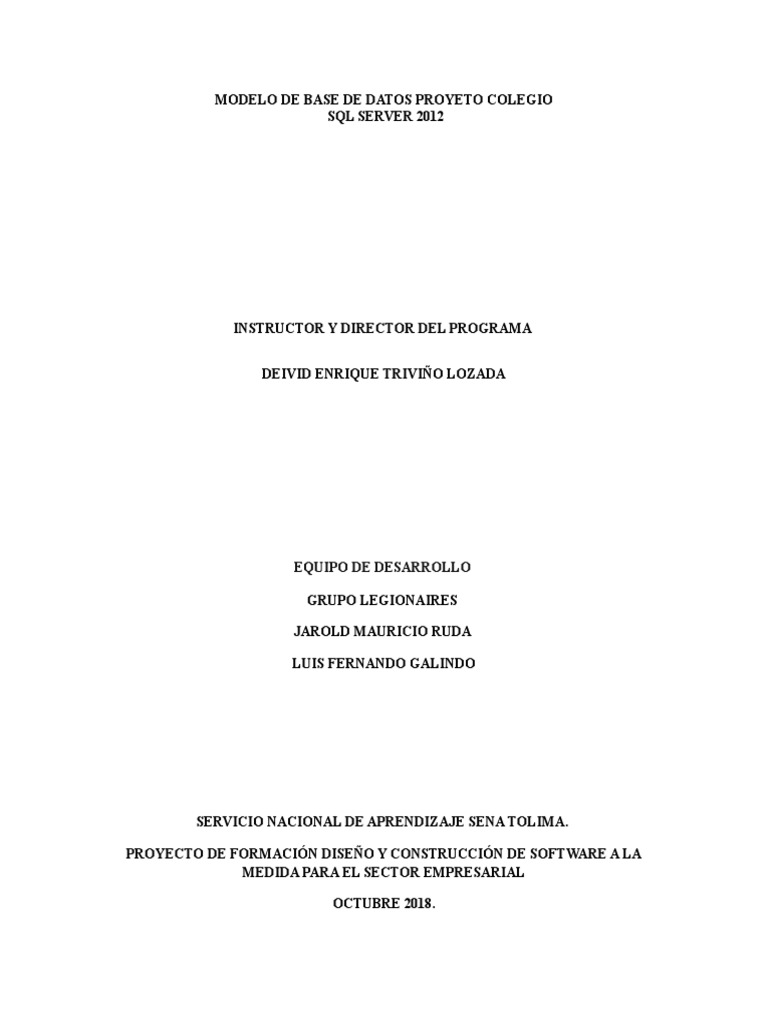 MODELO DE BASE DE DATOS PROYETO COLEGIO
SQL SERVER 2012

INSTRUCTOR Y DIRECTOR DEL PROGRAMA

DEIVID ENRIQUE TRIVIÑO LOZADA

EQUIPO DE DESARROLLO

GRUPO LEGIONAIRES

JAROLD MAURICIO RUDA

LUIS FERNANDO GALINDO

SERVICIO NACIONAL DE APRENDIZAJE SENA TOLIMA.

PROYECTO DE FORMACIÓN DISEÑO Y CONSTRUCCIÓN DE SOFTWARE A LA MEDIDA PARA EL SECTOR EMPRESARIAL

OCTUBRE 2018.